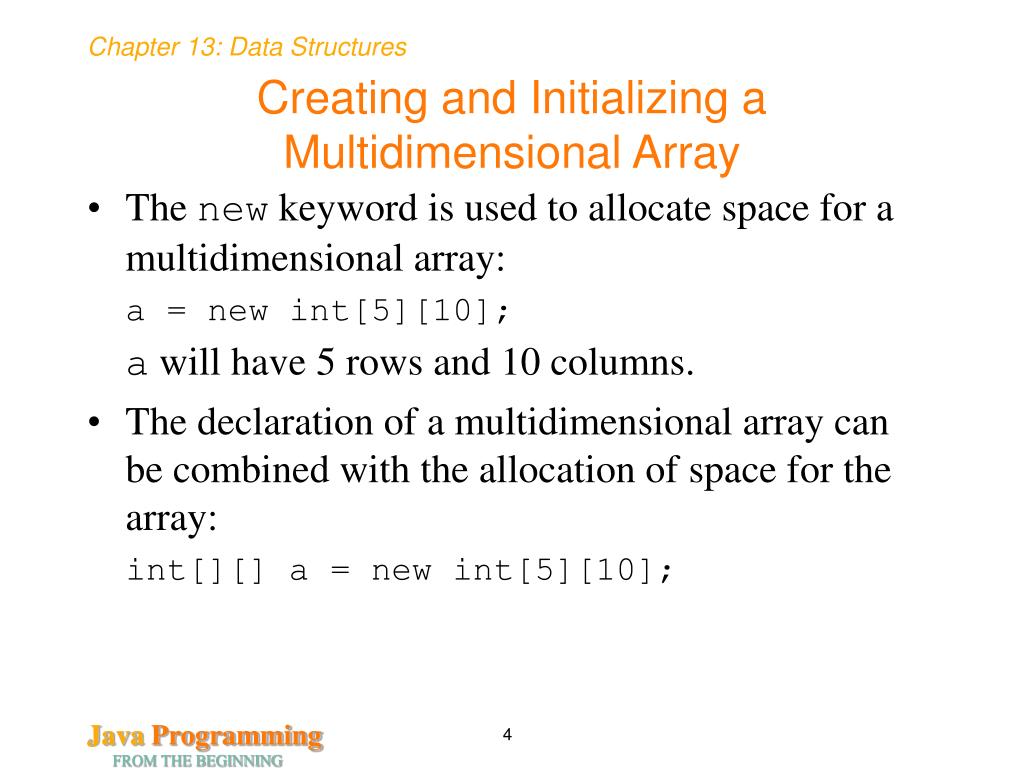 Chapter 13: Data Structures

Creating and Initializing a Multidimensional Array

• The new keyword is used to allocate space for a multidimensional array:

a = new int[5][10];

a will have 5 rows and 10 columns.

• The declaration of a multidimensional array can be combined with the allocation of space for the array:

int[][] a = new int[5][10];

Java Programming
FROM THE BEGINNING

4